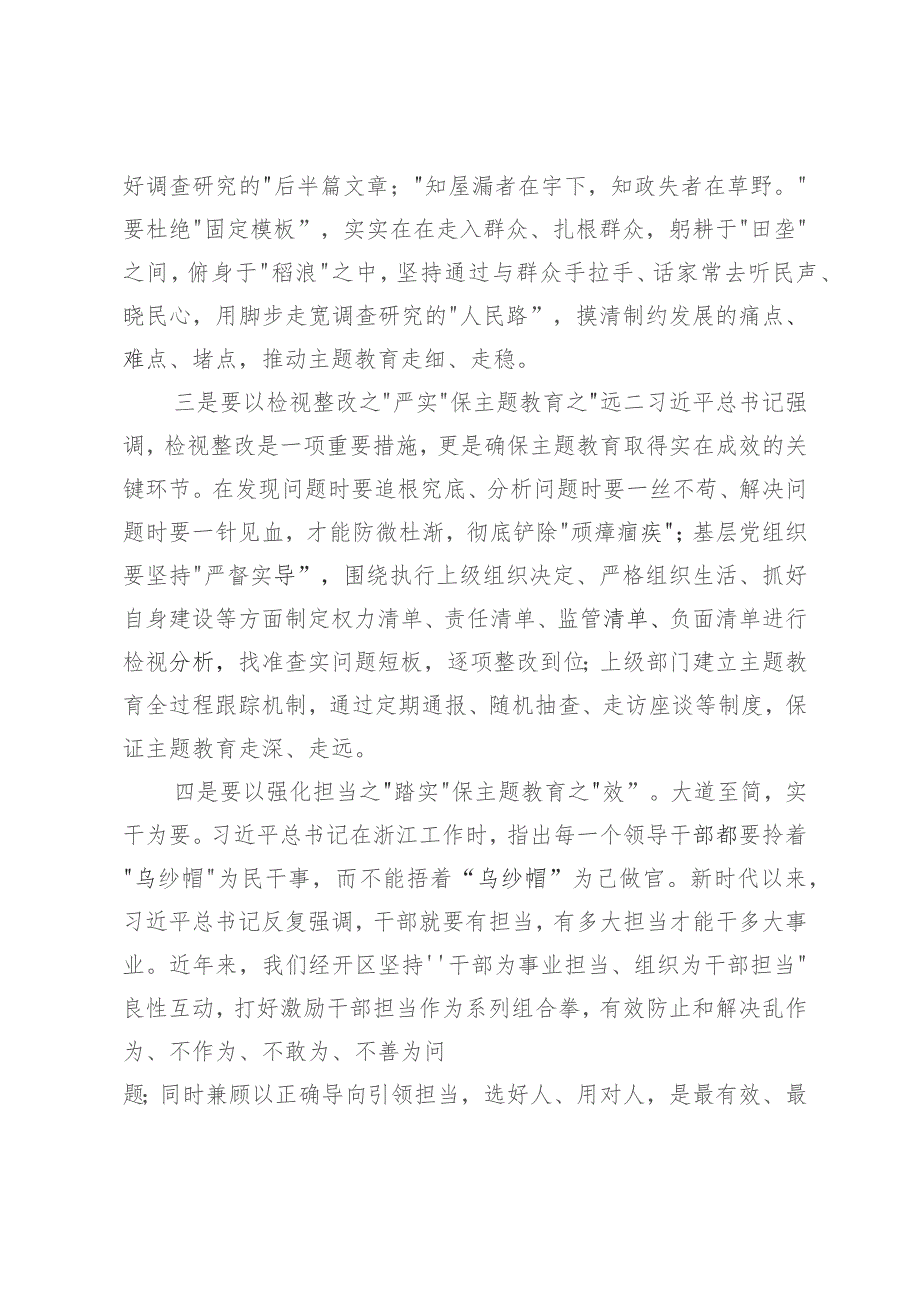 好调查研究的"后半篇文章；"知屋漏者在宇下，知政失者在草野。"要杜绝"固定模板”，实实在在走入群众、扎根群众，躬耕于"田垄"之间，俯身于"稻浪"之中，坚持通过与群众手拉手、话家常去听民声、晓民心，用脚步走宽调查研究的"人民路”，摸清制约发展的痛点、难点、堵点，推动主题教育走细、走稳。

三是要以检视整改之"严实"保主题教育之"远二习近平总书记强调，检视整改是一项重要措施，更是确保主题教育取得实在成效的关键环节。在发现问题时要追根究底、分析问题时要一丝不苟、解决问题时要一针见血，才能防微杜渐，彻底铲除"顽瘴痼疾"；基层党组织要坚持"严督实导”，围绕执行上级组织决定、严格组织生活、抓好自身建设等方面制定权力清单、责任清单、监管清单、负面清单进行检视分析，找准查实问题短板，逐项整改到位；上级部门建立主题教育全过程跟踪机制，通过定期通报、随机抽查、走访座谈等制度，保证主题教育走深、走远。

四是要以强化担当之"踏实"保主题教育之"效”。大道至简，实干为要。习近平总书记在浙江工作时，指出每一个领导干部都要拎着"乌纱帽"为民干事，而不能捂着“乌纱帽”为己做官。新时代以来，习近平总书记反复强调，干部就要有担当，有多大担当才能干多大事业。近年来，我们经开区坚持''干部为事业担当、组织为干部担当"良性互动，打好激励干部担当作为系列组合拳，有效防止和解决乱作为、不作为、不敢为、不善为问
题；同时兼顾以正确导向引领担当，选好人、用对人，是最有效、最